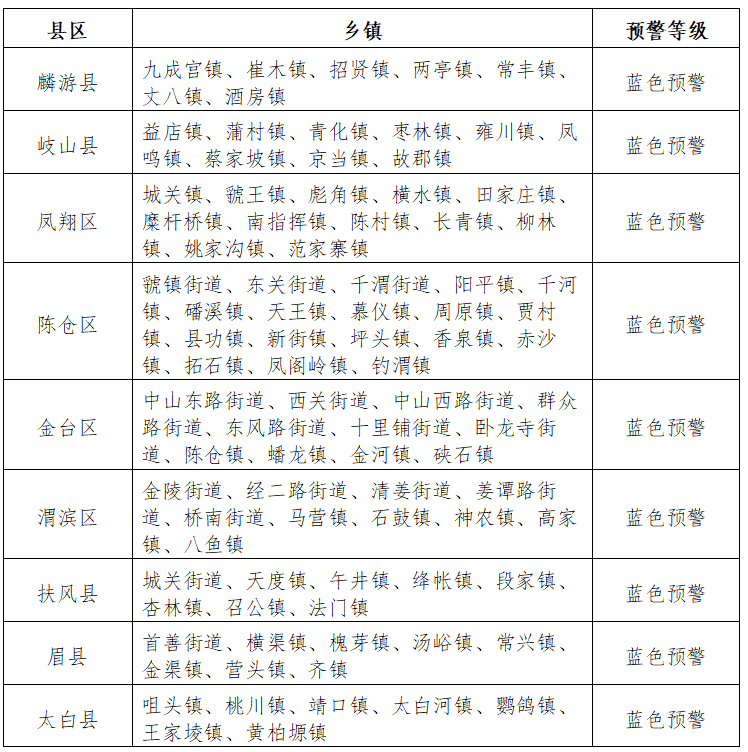 | 县区 | 乡镇 | 预警等级 |
|---|---|---|
| 麟游县 | 九成宫镇、崔木镇、招贤镇、两亭镇、常丰镇、丈八镇、酒房镇 | 蓝色预警 |
| 岐山县 | 益店镇、蒲村镇、青化镇、枣林镇、雍川镇、凤鸣镇、蔡家坡镇、京当镇、故郡镇 | 蓝色预警 |
| 凤翔区 | 城关镇、虢王镇、彪角镇、横水镇、田家庄镇、糜杆桥镇、南指挥镇、陈村镇、长青镇、柳林镇、姚家沟镇、范家寨镇 | 蓝色预警 |
| 陈仓区 | 虢镇街道、东关街道、千渭街道、阳平镇、千河镇、磻溪镇、天王镇、慕仪镇、周原镇、贾村镇、县功镇、新街镇、坪头镇、香泉镇、赤沙镇、拓石镇、凤阁岭镇、钓渭镇 | 蓝色预警 |
| 金台区 | 中山东路街道、西关街道、中山西路街道、群众路街道、东风路街道、十里铺街道、卧龙寺街道、陈仓镇、蟠龙镇、金河镇、硖石镇 | 蓝色预警 |
| 渭滨区 | 金陵街道、经二路街道、清姜街道、姜谭路街道、桥南街道、马营镇、石鼓镇、神农镇、高家镇、八鱼镇 | 蓝色预警 |
| 扶风县 | 城关街道、天度镇、午井镇、绛帐镇、段家镇、杏林镇、召公镇、法门镇 | 蓝色预警 |
| 眉县 | 首善街道、横渠镇、槐芽镇、汤峪镇、常兴镇、金渠镇、营头镇、齐镇 | 蓝色预警 |
| 太白县 | 咀头镇、桃川镇、靖口镇、太白河镇、鹦鸽镇、王家堎镇、黄柏塬镇 | 蓝色预警 |